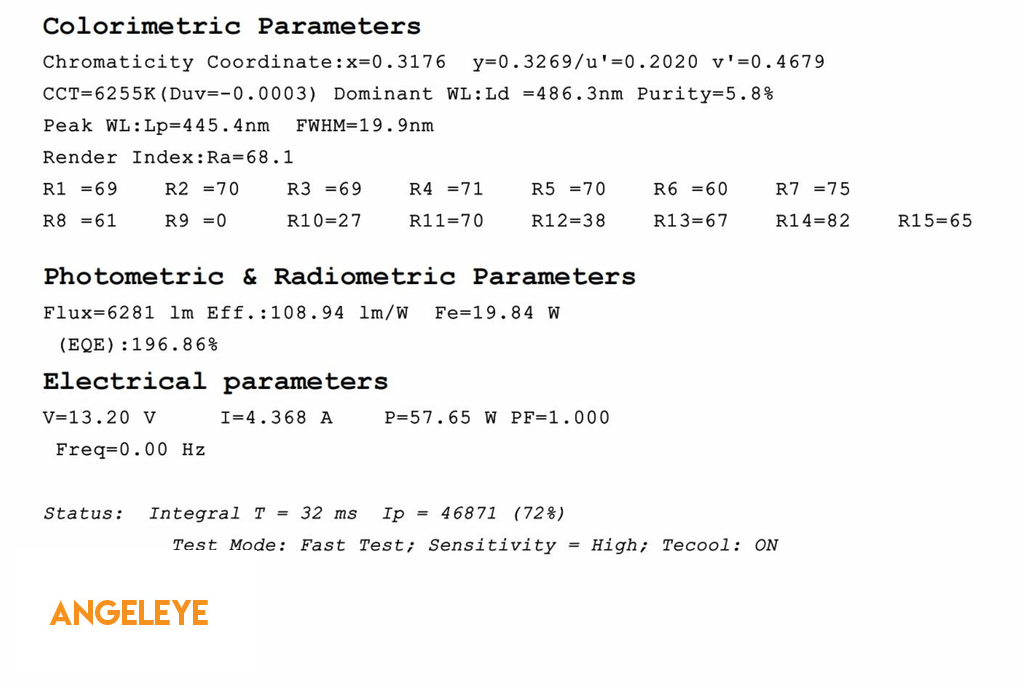 Colorimetric Parameters

Chromaticity Coordinate:x=0.3176 y=0.3269/u'=0.2020 v'=0.4679

CCT=6255K(Duv=-0.0003) Dominant WL:Ld =486.3nm Purity=5.8%

Peak WL:Lp=445.4nm FWHM=19.9nm

Render Index:Ra=68.1

R1 =69 R2 =70 R3 =69 R4 =71 R5 =70 R6 =60 R7 =75

R8 =61 R9 =0 R10=27 R11=70 R12=38 R13=67 R14=82 R15=65

Photometric & Radiometric Parameters

Flux=6281 lm Eff.:108.94 lm/W Fe=19.84 W

(EQE):196.86%

Electrical parameters

V=13.20 V I=4.368 A P=57.65 W PF=1.000

Freq=0.00 Hz

Status: Integral T = 32 ms Ip = 46871 (72%)

Test Mode: Fast Test; Sensitivity = High; Tecool: ON

ANGELEYE